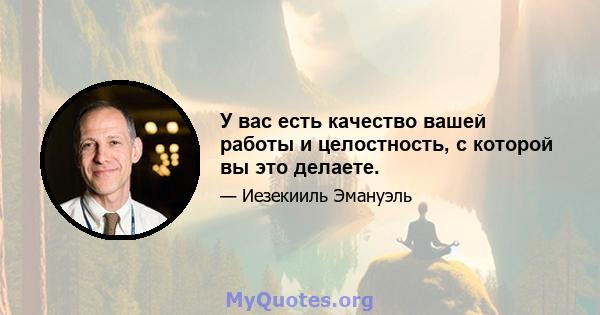 У вас есть качество вашей работы и целостность, с которой вы это делаете.

— Иезекииль Эмануэль

MyQuotes.org